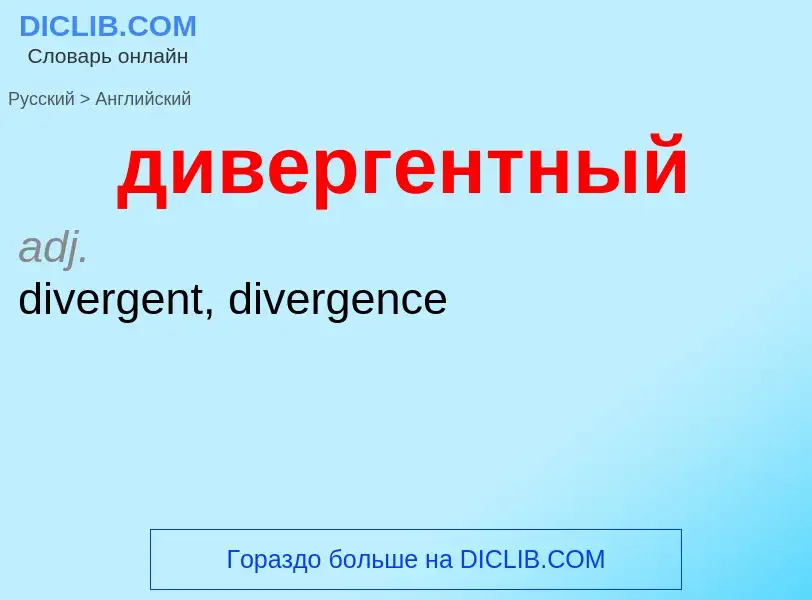 DICLIB.COM
Словарь онлайн

Русский > Английский

дивергентный

adj.
divergent, divergence

Гораздо больше на DICLIB.COM